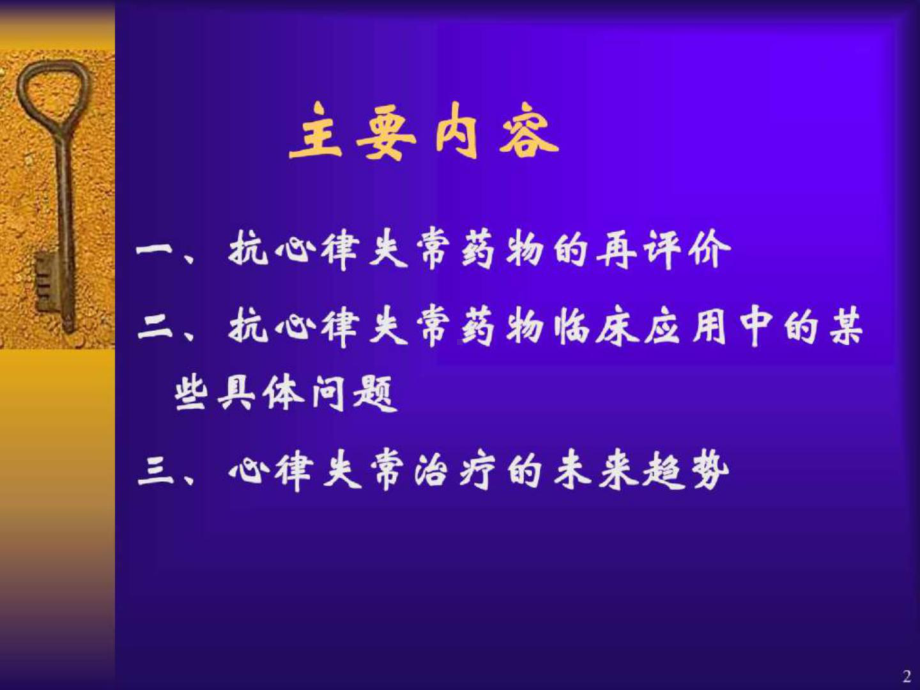 主要内容

一、抗心律失常药物的再评价

二、抗心律失常药物临床应用中的某些具体问题

三、心律失常治疗的未来趋势

2